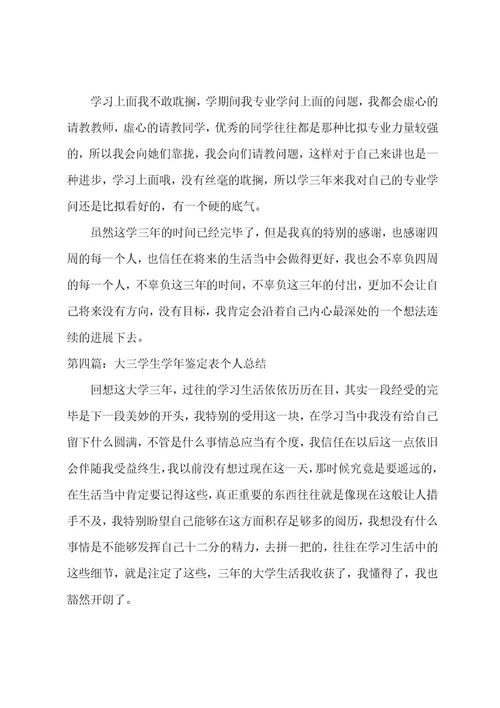 学习上面我不敢耽搁，学期间我专业学问上面的问题，我都会虚心的请教教师，虚心的请教同学，优秀的同学往往都是那种比拟专业力量较强的，所以我会向她们靠拢，我会向们请教问题，这样对于自己来讲也是一种进步，学习上面哦，没有丝毫的耽搁，所以学三年来我对自己的专业学问还是比拟看好的，有一个硬的底气。

虽然这学三年的时间已经完毕了，但是我真的特别的感谢，也感谢四周的每一个人，也信任在将来的生活当中会做得更好，我也会不辜负四周的每一个人，不辜负这三年的时间，不辜负这三年的付出，更加不会让自己将来没有方向，没有目标，我肯定会沿着自己内心最深处的一个想法连续的进展下去。

第四篇：大三学生学年鉴定表个人总结

回想这大学三年，过往的学习生活依依历历在目，其实一段经受的完毕是下一段美妙的开头，我特别的受用这一块，在学习当中我没有给自己留下什么圆满，不管是什么事情总应当有个度，我信任在以后这一点依旧会伴随我受益终生，我以前没有想过现在这一天，那时候究竟是要遥远的，在生活当中肯定要记得这些，真正重要的东西往往就是像现在这般让人措手不及，我特别盼望自己能够在这方面积存足够多的阅历，我想没有什么事情是不能够发挥自己十二分的精力，去拼一把的，往往在学习生活中的这些细节，就是注定了这些，三年的大学生活我收获了，我懂得了，我也豁然开朗了。